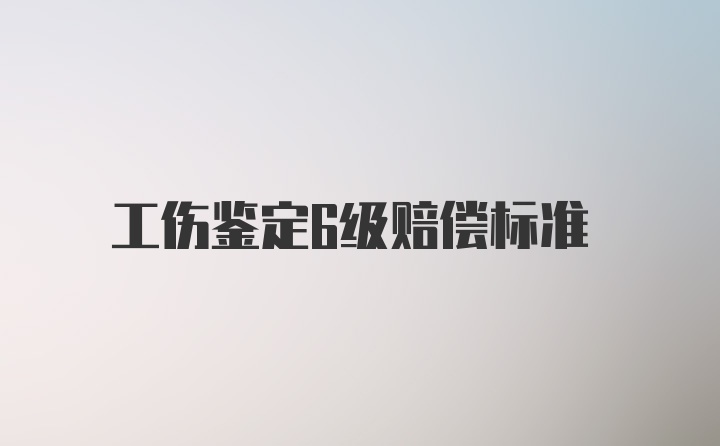 工伤鉴定6级赔偿标准